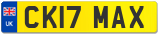 UK
CK17 MAX